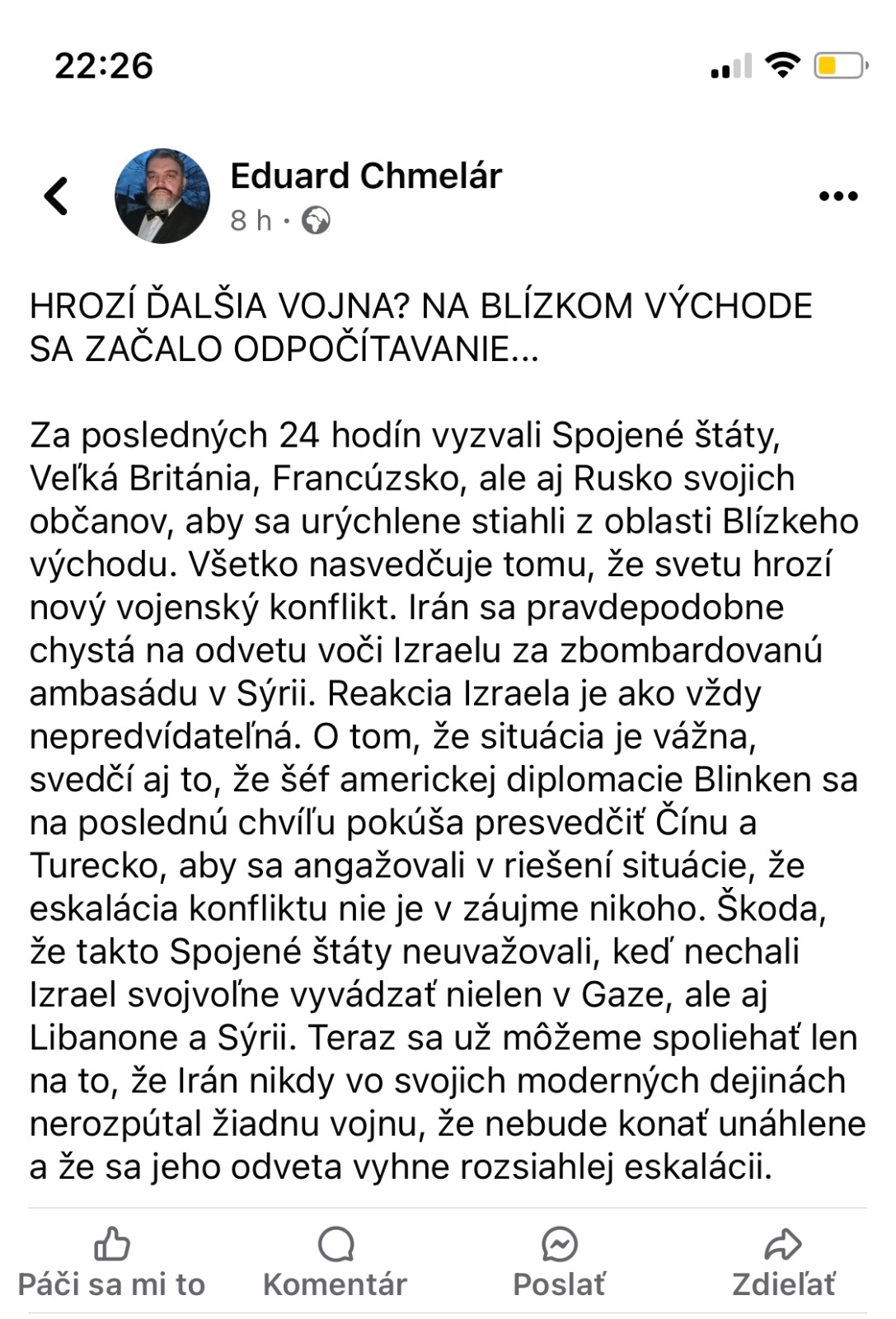 22:26

Eduard Chmelár
8 h ·

HROZÍ ĎALŠIA VOJNA? NA BLÍZKOM VÝCHODE SA ZAČALO ODPOČÍTAVANIE...

Za posledných 24 hodín vyzvali Spojené štáty, Veľká Británia, Francúzsko, ale aj Rusko svojich občanov, aby sa urýchlene stiahli z oblasti Blízkeho východu. Všetko nasvedčuje tomu, že svetu hrozí nový vojenský konflikt. Irán sa pravdepodobne chystá na odvetu voči Izraelu za zbombardovanú ambasádu v Sýrii. Reakcia Izraela je ako vždy nepredvídateľná. O tom, že situácia je vážna, svedčí aj to, že šéf americkej diplomacie Blinken sa na poslednú chvíľu pokúša presvedčiť Čínu a Turecko, aby sa angažovali v riešení situácie, že eskalácia konfliktu nie je v záujme nikoho. Škoda, že takto Spojené štáty neuvažovali, keď nechali Izrael svojvoľne vyvádzať nielen v Gaze, ale aj Libanone a Sýrii. Teraz sa už môžeme spoliehať len na to, že Irán nikdy vo svojich moderných dejinách nerozpútal žiadnu vojnu, že nebude konať unáhlene a že sa jeho odveta vyhne rozsiahlej eskalácii.

Páči sa mi to
Komentár
Poslať
Zdieľať